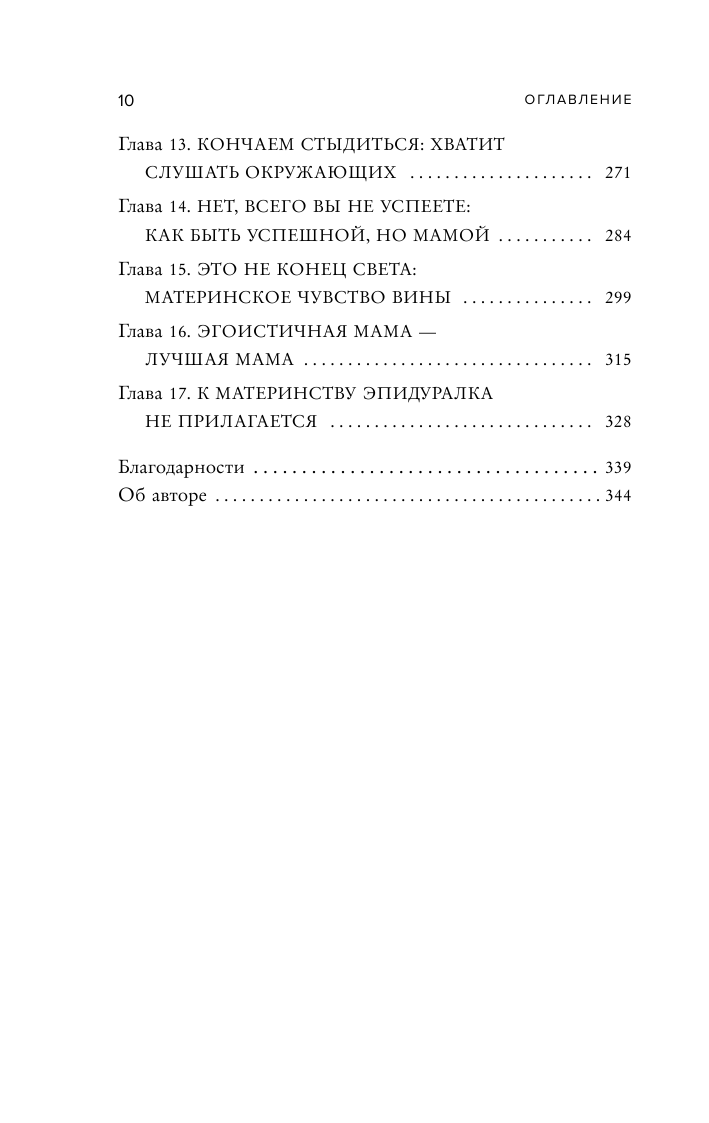 10 ОГЛАВЛЕНИЕ

Глава 13. КОНЧАЕМ СТЫДИТЬСЯ: ХВАТИТ СЛУШАТЬ ОКРУЖАЮЩИХ 271

Глава 14. НЕТ, ВСЕГО ВЫ НЕ УСПЕЕТЕ: КАК БЫТЬ УСПЕШНОЙ, НО МАМОЙ 284

Глава 15. ЭТО НЕ КОНЕЦ СВЕТА: МАТЕРИНСКОЕ ЧУВСТВО ВИНЫ 299

Глава 16. ЭГОИСТИЧНАЯ МАМА — ЛУЧШАЯ МАМА 315

Глава 17. К МАТЕРИНСТВУ ЭПИДУРАЛКА НЕ ПРИЛАГАЕТСЯ 328

Благодарности 339
Об авторе 344